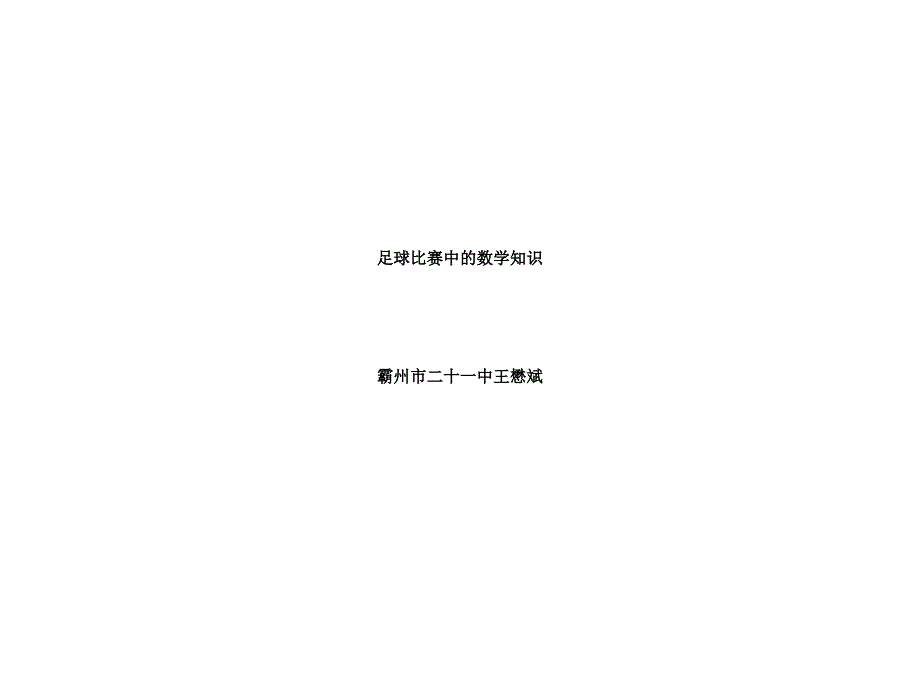 足球比赛中的数学知识

霸州市二十一中王懋斌